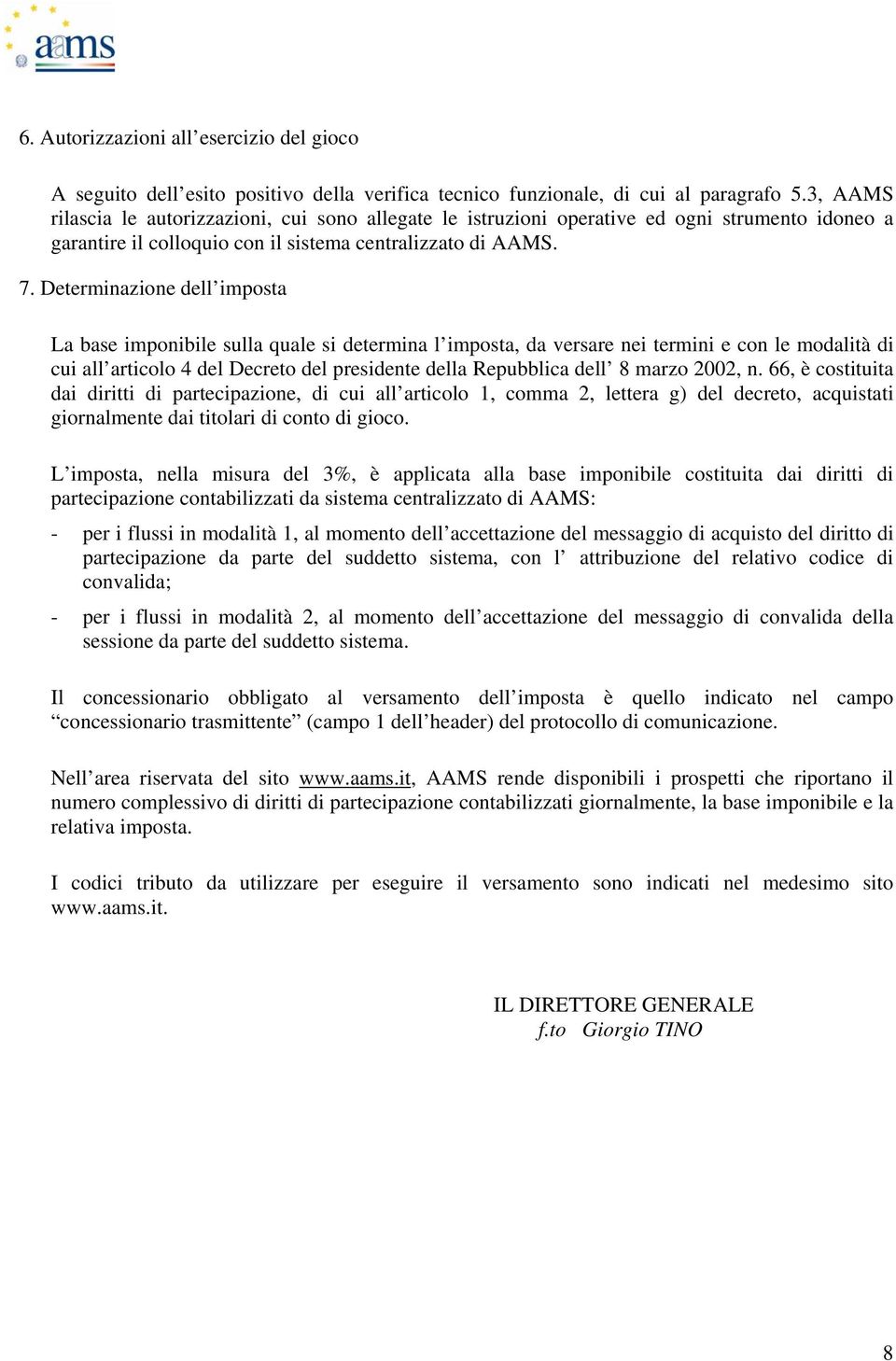 aams

6. Autorizzazioni all’esercizio del gioco

A seguito dell’esito positivo della verifica tecnico funzionale, di cui al paragrafo 5.3, AAMS rilascia le autorizzazioni, cui sono allegate le istruzioni operative ed ogni strumento idoneo a garantire il colloquio con il sistema centralizzato di AAMS.

7. Determinazione dell’imposta

La base imponibile sulla quale si determina l’imposta, da versare nei termini e con le modalità di cui all’articolo 4 del Decreto del presidente della Repubblica dell’ 8 marzo 2002, n. 66, è costituita dai diritti di partecipazione, di cui all’articolo 1, comma 2, lettera g) del decreto, acquistati giornalmente dai titolari di conto di gioco.

L’imposta, nella misura del 3%, è applicata alla base imponibile costituita dai diritti di partecipazione contabilizzati da sistema centralizzato di AAMS:

- per i flussi in modalità 1, al momento dell’accettazione del messaggio di acquisto del diritto di partecipazione da parte del suddetto sistema, con l’ attribuzione del relativo codice di convalida;

- per i flussi in modalità 2, al momento dell’accettazione del messaggio di convalida della sessione da parte del suddetto sistema.

Il concessionario obbligato al versamento dell’imposta è quello indicato nel campo “concessionario trasmittente” (campo 1 dell’header) del protocollo di comunicazione.

Nell’area riservata del sito www.aams.it, AAMS rende disponibili i prospetti che riportano il numero complessivo di diritti di partecipazione contabilizzati giornalmente, la base imponibile e la relativa imposta.

I codici tributo da utilizzare per eseguire il versamento sono indicati nel medesimo sito www.aams.it.

IL DIRETTORE GENERALE
f.to Giorgio TINO

8